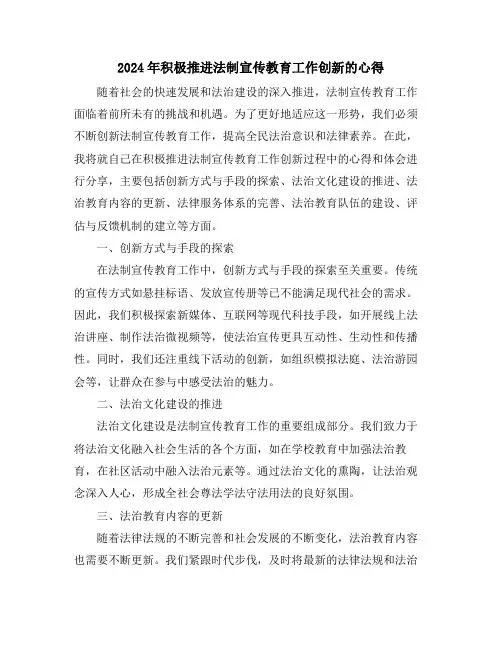 2024年积极推进法制宣传教育工作创新的心得

随着社会的快速发展和法治建设的深入推进，法制宣传教育工作面临着前所未有的挑战和机遇。为了更好地适应这一形势，我们必须不断创新法制宣传教育工作，提高全民法治意识和法律素养。在此，我将就自己在积极推进法制宣传教育工作创新过程中的心得和体会进行分享，主要包括创新方式与手段的探索、法治文化建设的推进、法治教育内容的更新、法律服务体系的完善、法治教育队伍的建设、评估与反馈机制的建立等方面。

一、创新方式与手段的探索

在法制宣传教育工作中，创新方式与手段的探索至关重要。传统的宣传方式如悬挂标语、发放宣传册等已不能满足现代社会的需求。因此，我们积极探索新媒体、互联网等现代科技手段，如开展线上法治讲座、制作法治微视频等，使法治宣传更具互动性、生动性和传播性。同时，我们还注重线下活动的创新，如组织模拟法庭、法治游园会等，让群众在参与中感受法治的魅力。

二、法治文化建设的推进

法治文化建设是法制宣传教育工作的重要组成部分。我们致力于将法治文化融入社会生活的各个方面，如在学校教育中加强法治教育，在社区活动中融入法治元素等。通过法治文化的熏陶，让法治观念深入人心，形成全社会尊法学法守法用法的良好氛围。

三、法治教育内容的更新

随着法律法规的不断完善和社会发展的不断变化，法治教育内容也需要不断更新。我们紧跟时代步伐，及时将最新的法律法规和法治